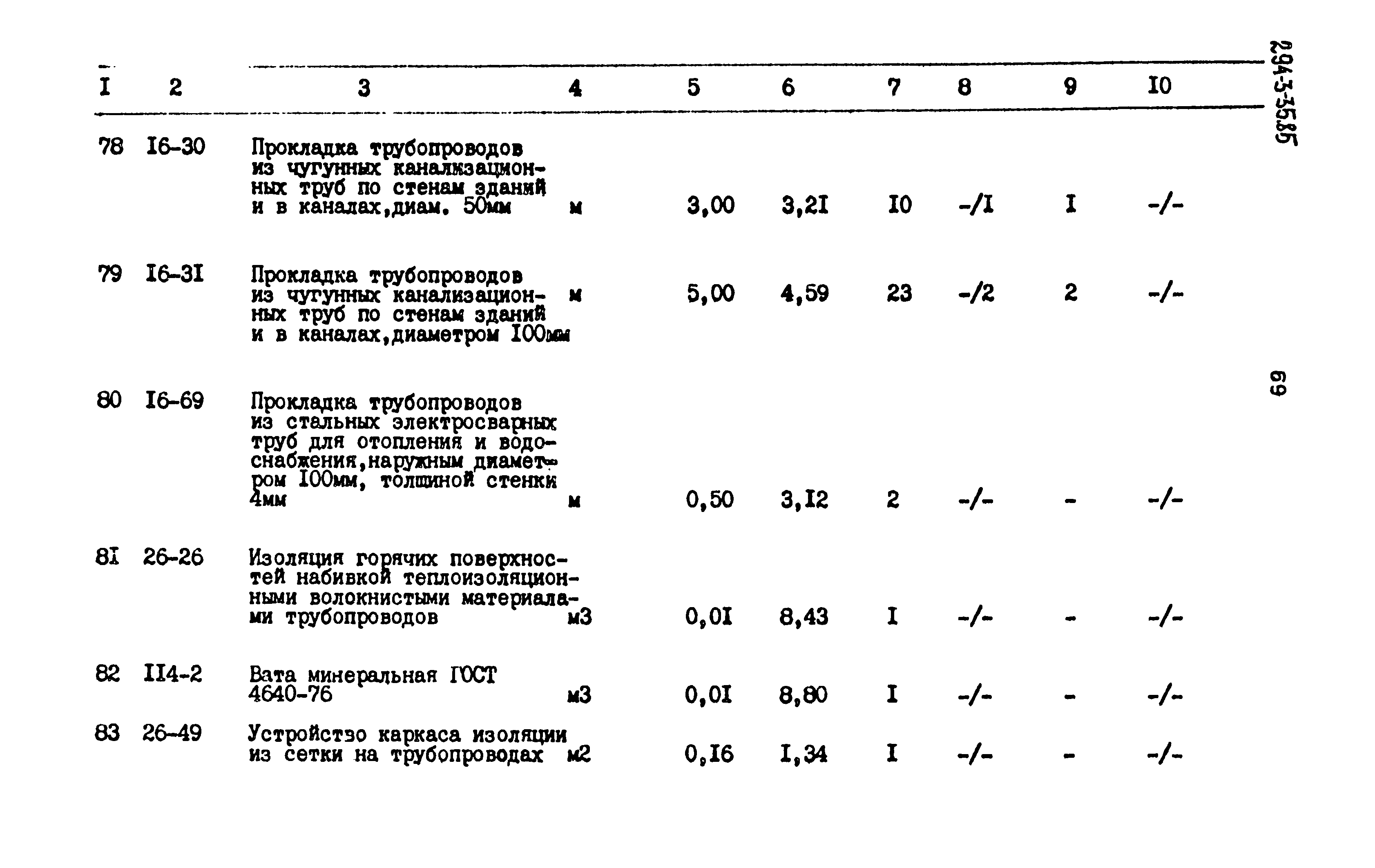 294-3-35.85

| I | 2 | 3 | 4 | 5 | 6 | 7 | 8 | 9 | I0 |
|---|---|---|---|---|---|---|---|---|---|
| 78 | I6-30 | Прокладка трубопроводов из чугунных канализационных труб по стенам зданий и в каналах,диам. 50мм | м | 3,00 | 3,2I | I0 | -/I | I | -/- |
| 79 | I6-3I | Прокладка трубопроводов из чугунных канализационных труб по стенам зданий и в каналах,диаметром I00мм | м | 5,00 | 4,59 | 23 | -/2 | 2 | -/- |
| 80 | I6-69 | Прокладка трубопроводов из стальных электросварных труб для отопления и водоснабжения,наружным диаметром I00мм, толщиной стенки 4мм | м | 0,50 | 3,I2 | 2 | -/- | - | -/- |
| 8I | 26-26 | Изоляция горячих поверхностей набивкой теплоизоляционными волокнистыми материалами трубопроводов | м3 | 0,0I | 8,43 | I | -/- | - | -/- |
| 82 | II4-2 | Вата минеральная ГОСТ 4640-76 | м3 | 0,0I | 8,80 | I | -/- | - | -/- |
| 83 | 26-49 | Устройство каркаса изоляции из сетки на трубопроводах | м2 | 0,I6 | I,34 | I | -/- | - | -/- |

69